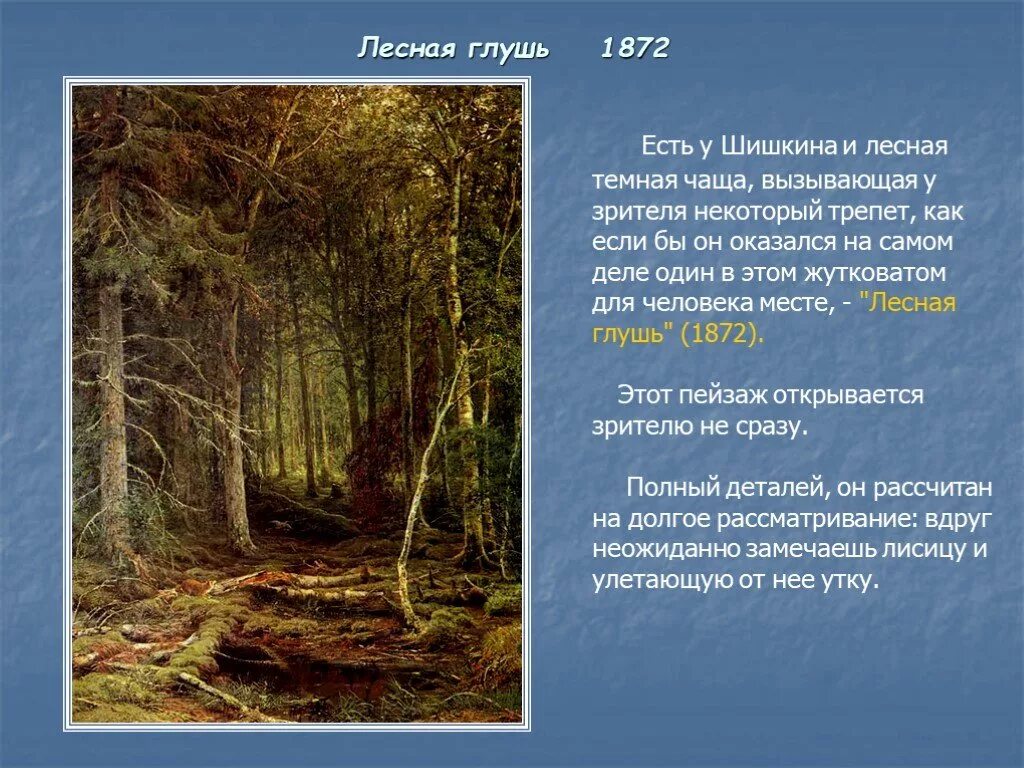 Лесная глушь 1872

Есть у Шишкина и лесная темная чаща, вызывающая у зрителя некоторый трепет, как если бы он оказался на самом деле один в этом жутковатом для человека месте, - "Лесная глушь" (1872).

Этот пейзаж открывается зрителю не сразу.

Полный деталей, он рассчитан на долгое рассматривание: вдруг неожиданно замечаешь лисицу и улетающую от нее утку.